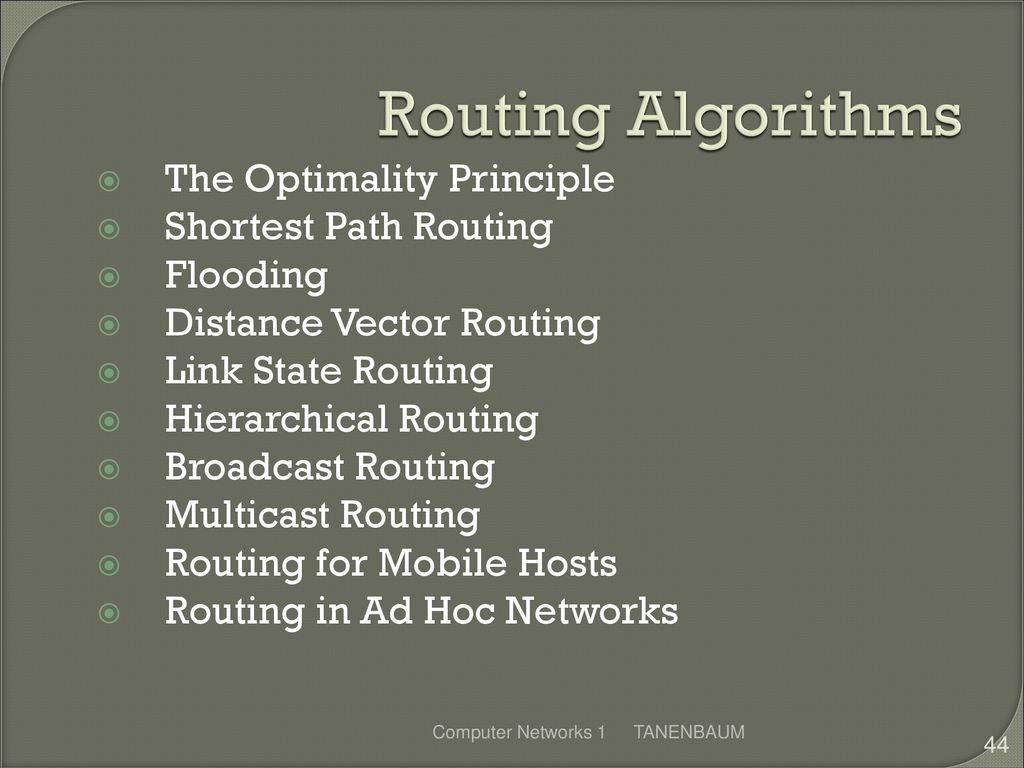 Routing Algorithms

The Optimality Principle
Shortest Path Routing
Flooding
Distance Vector Routing
Link State Routing
Hierarchical Routing
Broadcast Routing
Multicast Routing
Routing for Mobile Hosts
Routing in Ad Hoc Networks

Computer Networks 1 TANENBAUM

44